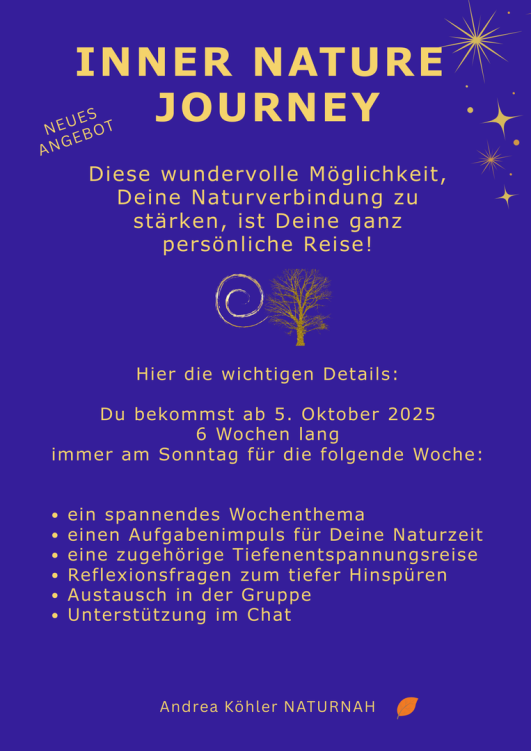 INNER NATURE JOURNEY

NEUES ANGEBOT

Diese wundervolle Möglichkeit, Deine Naturverbindung zu stärken, ist Deine ganz persönliche Reise!

Hier die wichtigen Details:

Du bekommst ab 5. Oktober 2025
6 Wochen lang
immer am Sonntag für die folgende Woche:

• ein spannendes Wochenthema
• einen Aufgabenimpuls für Deine Naturzeit
• eine zugehörige Tiefenentspannungsreise
• Reflexionsfragen zum tiefer Hinspüren
• Austausch in der Gruppe
• Unterstützung im Chat

Andrea Köhler NATURNAH